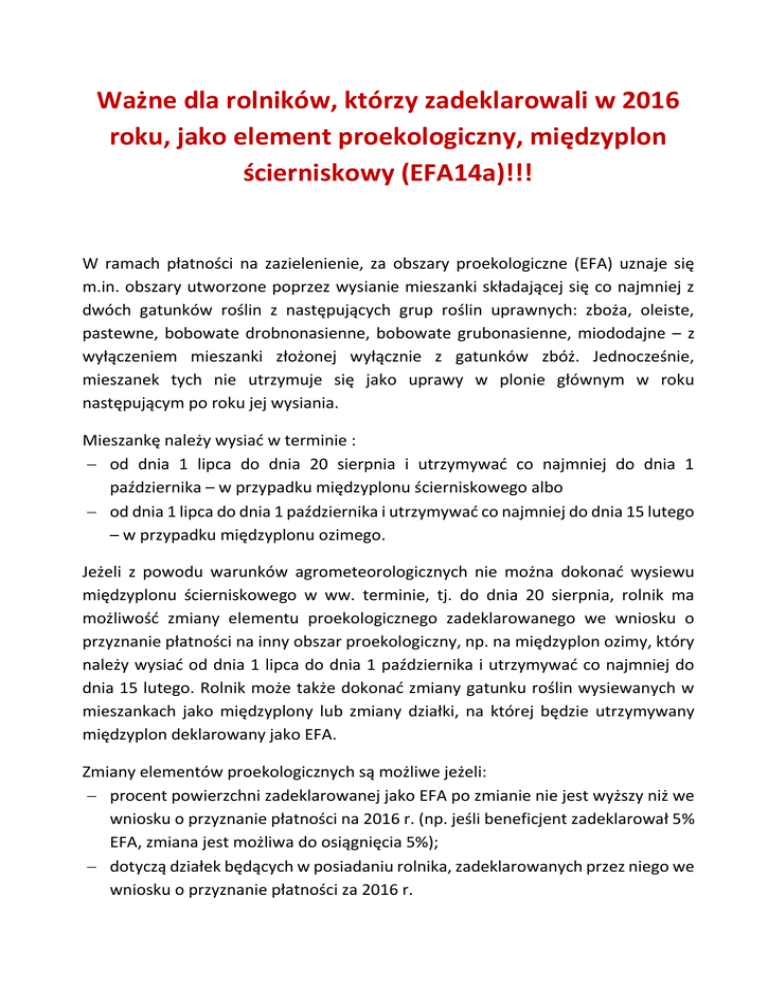 Ważne dla rolników, którzy zadeklarowali w 2016 roku, jako element proekologiczny, międzyplon ścierniskowy (EFA14a)!!!

W ramach płatności na zazielenienie, za obszary proekologiczne (EFA) uznaje się m.in. obszary utworzone poprzez wysianie mieszanki składającej się co najmniej z dwóch gatunków roślin z następujących grup roślin uprawnych: zboża, oleiste, pastewne, bobowate drobnonasienne, bobowate grubonasienne, miododajne – z wyłączeniem mieszanki złożonej wyłącznie z gatunków zbóż. Jednocześnie, mieszanek tych nie utrzymuje się jako uprawy w plonie głównym w roku następującym po roku jej wysiania.

Mieszankę należy wysiać w terminie :
– od dnia 1 lipca do dnia 20 sierpnia i utrzymywać co najmniej do dnia 1 października – w przypadku międzyplonu ścierniskowego albo
– od dnia 1 lipca do dnia 1 października i utrzymywać co najmniej do dnia 15 lutego – w przypadku międzyplonu ozimego.

Jeżeli z powodu warunków agrometeorologicznych nie można dokonać wysiewu międzyplonu ścierniskowego w ww. terminie, tj. do dnia 20 sierpnia, rolnik ma możliwość zmiany elementu proekologicznego zadeklarowanego we wniosku o przyznanie płatności na inny obszar proekologiczny, np. na międzyplon ozimy, który należy wysiać od dnia 1 lipca do dnia 1 października i utrzymywać co najmniej do dnia 15 lutego. Rolnik może także dokonać zmiany gatunku roślin wysiewanych w mieszankach jako międzyplony lub zmiany działki, na której będzie utrzymywany międzyplon deklarowany jako EFA.

Zmiany elementów proekologicznych są możliwe jeżeli:
– procent powierzchni zadeklarowanej jako EFA po zmianie nie jest wyższy niż we wniosku o przyznanie płatności na 2016 r. (np. jeśli beneficjent zadeklarował 5% EFA, zmiana jest możliwa do osiągnięcia 5%);
– dotyczą działek będących w posiadaniu rolnika, zadeklarowanych przez niego we wniosku o przyznanie płatności za 2016 r.